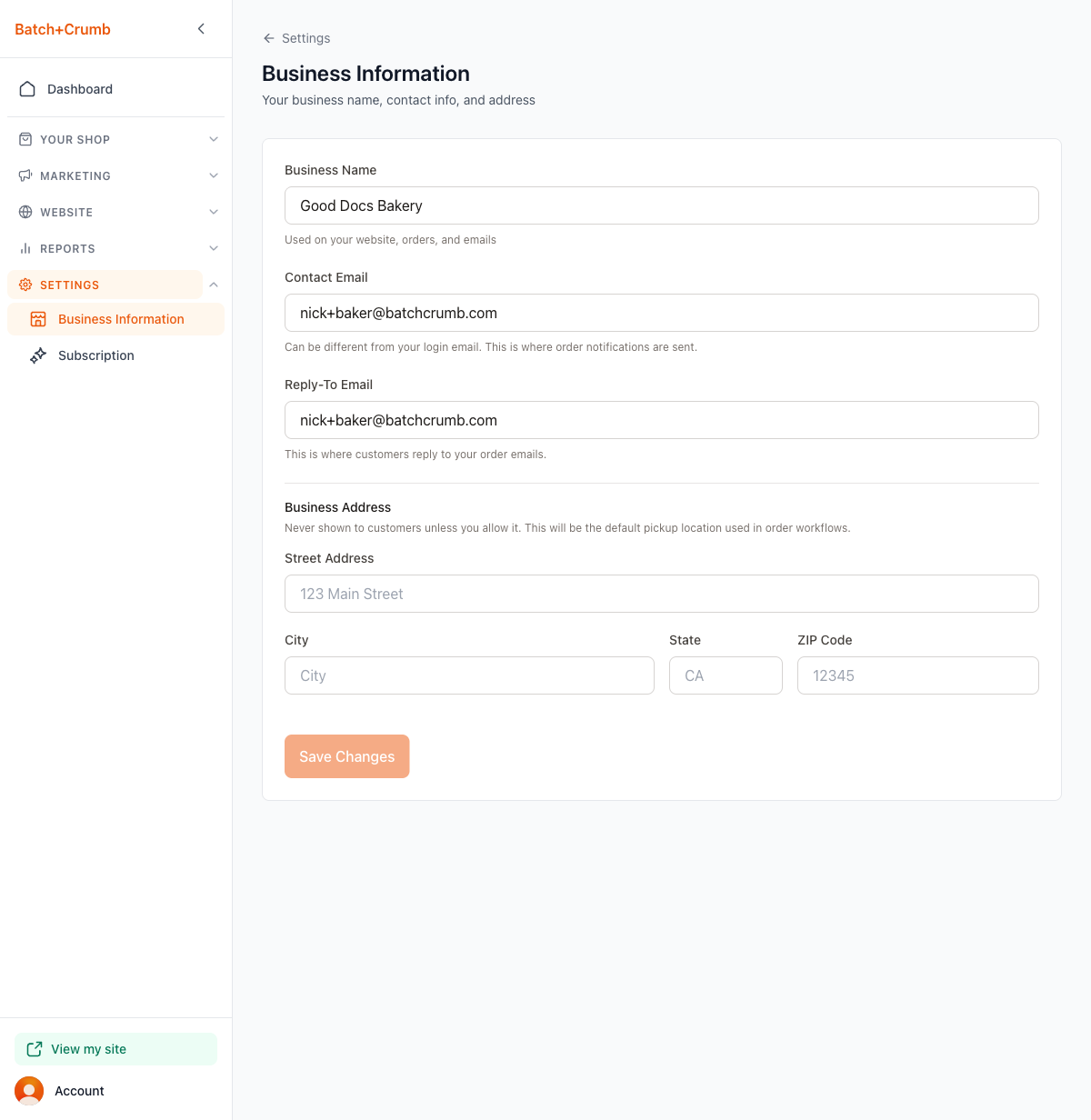 Batch+Crumb

Dashboard

YOUR SHOP

MARKETING

WEBSITE

REPORTS

SETTINGS

Business Information

Subscription

View my site

Account

Settings

Business Information

Your business name, contact info, and address

Business Name

Good Docs Bakery

Used on your website, orders, and emails

Contact Email

nick+baker@batchcrumb.com

Can be different from your login email. This is where order notifications are sent.

Reply-To Email

nick+baker@batchcrumb.com

This is where customers reply to your order emails.

Business Address

Never shown to customers unless you allow it. This will be the default pickup location used in order workflows.

Street Address

123 Main Street

City

City

State

CA

ZIP Code

12345

Save Changes